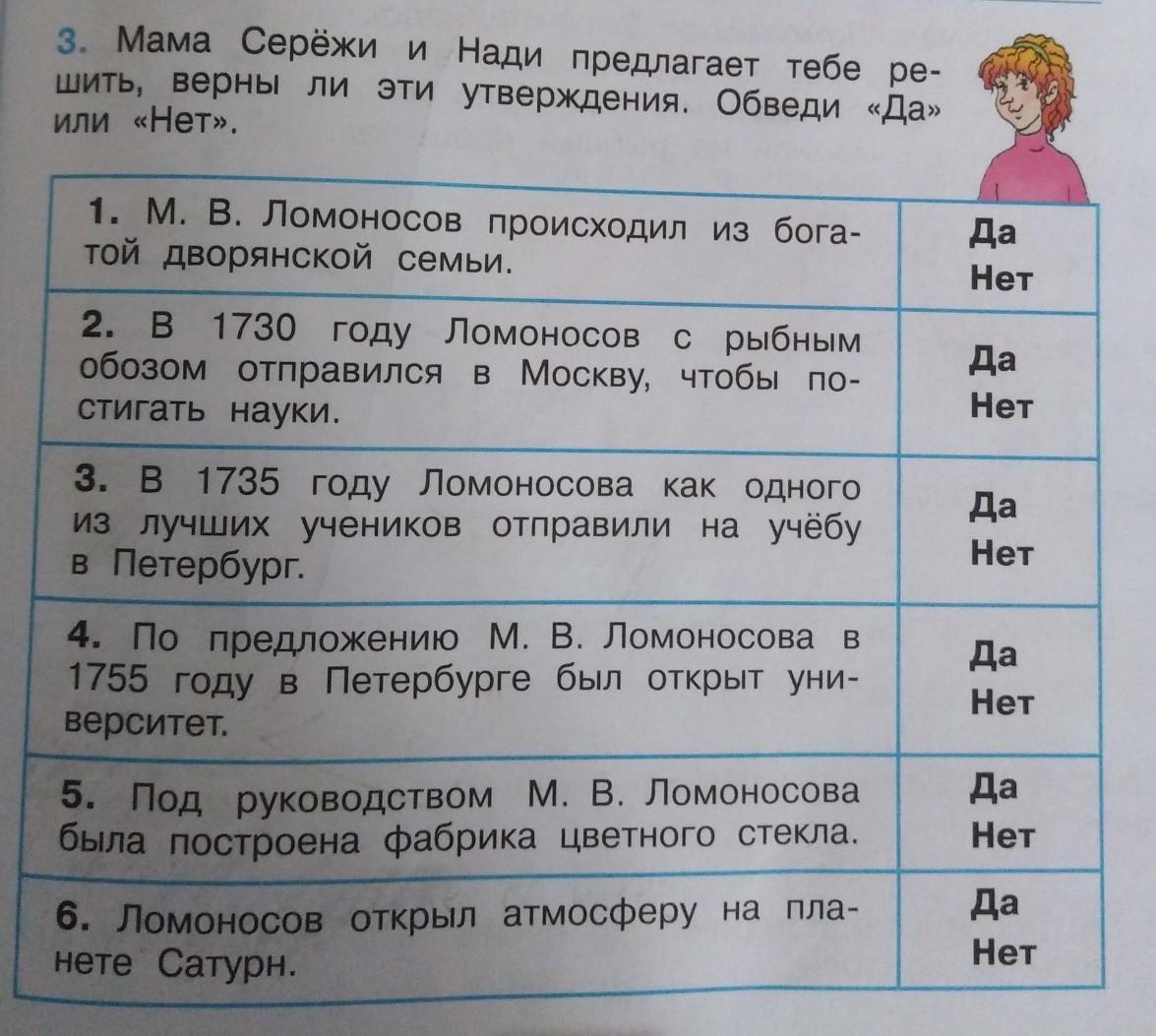 3. Мама Серёжи и Нади предлагает тебе решить, верны ли эти утверждения. Обведи «Да» или «Нет».

| | |
|---|---|
| 1. М. В. Ломоносов происходил из богатой дворянской семьи. | Да Нет |
| 2. В 1730 году Ломоносов с рыбным обозом отправился в Москву, чтобы постигать науки. | Да Нет |
| 3. В 1735 году Ломоносова как одного из лучших учеников отправили на учёбу в Петербург. | Да Нет |
| 4. По предложению М. В. Ломоносова в 1755 году в Петербурге был открыт университет. | Да Нет |
| 5. Под руководством М. В. Ломоносова была построена фабрика цветного стекла. | Да Нет |
| 6. Ломоносов открыл атмосферу на планете Сатурн. | Да Нет |